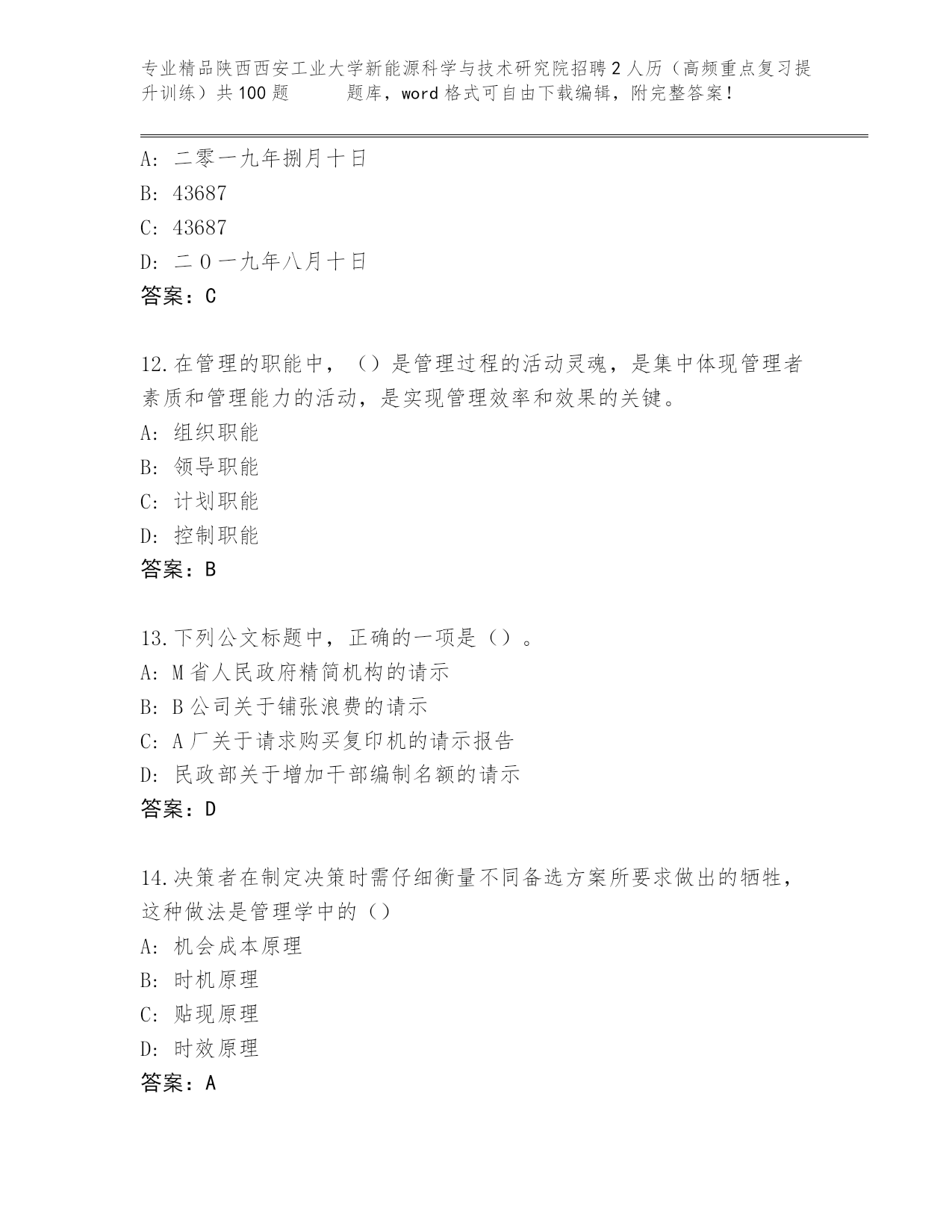 专业精品陕西西安工业大学新能源科学与技术研究院招聘2人历（高频重点复习提升训练）共100题 题库，word格式可自由下载编辑，附完整答案！

A: 二零一九年捌月十日
B: 43687
C: 43687
D: 二０一九年八月十日
答案：C

12.在管理的职能中，（）是管理过程的活动灵魂，是集中体现管理者素质和管理能力的活动，是实现管理效率和效果的关键。
A: 组织职能
B: 领导职能
C: 计划职能
D: 控制职能
答案：B

13.下列公文标题中，正确的一项是（）。
A: M省人民政府精简机构的请示
B: B公司关于铺张浪费的请示
C: A厂关于请求购买复印机的请示报告
D: 民政部关于增加干部编制名额的请示
答案：D

14.决策者在制定决策时需仔细衡量不同备选方案所要求做出的牺牲，这种做法是管理学中的（）
A: 机会成本原理
B: 时机原理
C: 贴现原理
D: 时效原理
答案：A